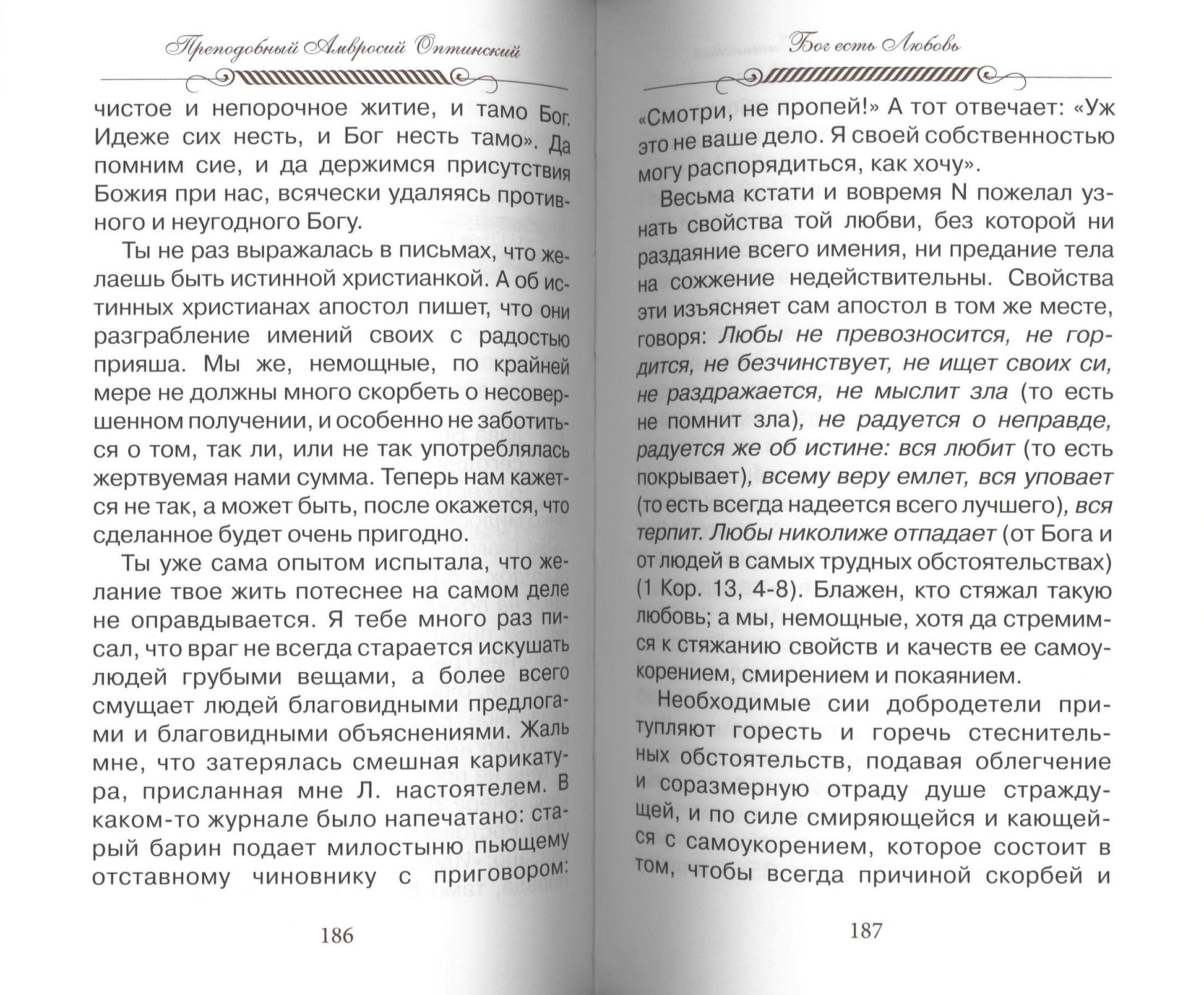 Преподобный Амвросий Оптинский

чистое и непорочное житие, и тамо Бог. Идеже сих несть, и Бог несть тамо». Да помним сие, и да держимся присутствия Божия при нас, всячески удаляясь противного и неугодного Богу.

Ты не раз выражалась в письмах, что желаешь быть истинной христианкой. А об истинных христианах апостол пишет, что они разграбление имений своих с радостью прияша. Мы же, немощные, по крайней мере не должны много скорбеть о несовершенном получении, и особенно не заботиться о том, так ли, или не так употреблялась жертвуемая нами сумма. Теперь нам кажется не так, а может быть, после окажется, что сделанное будет очень пригодно.

Ты уже сама опытом испытала, что желание твое жить потеснее на самом деле не оправдывается. Я тебе много раз писал, что враг не всегда старается искушать людей грубыми вещами, а более всего смущает людей благовидными предлогами и благовидными объяснениями. Жаль мне, что затерялась смешная карикатура, присланная мне Л. настоятелем. В каком-то журнале было напечатано: старый барин подает милостыню пьющему отставному чиновнику с приговором:

186

Бог есть Любовь

«Смотри, не пропей!» А тот отвечает: «Уж это не ваше дело. Я своей собственностью могу распорядиться, как хочу».

Весьма кстати и вовремя N пожелал узнать свойства той любви, без которой ни раздаяние всего имения, ни предание тела на сожжение недействительны. Свойства эти изъясняет сам апостол в том же месте, говоря: Любы не превозносится, не гордится, не безчинствует, не ищет своих си, не раздражается, не мыслит зла (то есть не помнит зла), не радуется о неправде, радуется же об истине: вся любит (то есть покрывает), всему веру емлет, вся уповает (то есть всегда надеется всего лучшего), вся терпит. Любы николиже отпадает (от Бога и от людей в самых трудных обстоятельствах) (1 Кор. 13, 4-8). Блажен, кто стяжал такую любовь; а мы, немощные, хотя да стремимся к стяжанию свойств и качеств ее самоукорением, смирением и покаянием.

Необходимые сии добродетели притупляют горесть и горечь стеснительных обстоятельств, подавая облегчение и соразмерную отраду душе страждущей, и по силе смиряющейся и кающейся с самоукорением, которое состоит в том, чтобы всегда причиной скорбей и

187